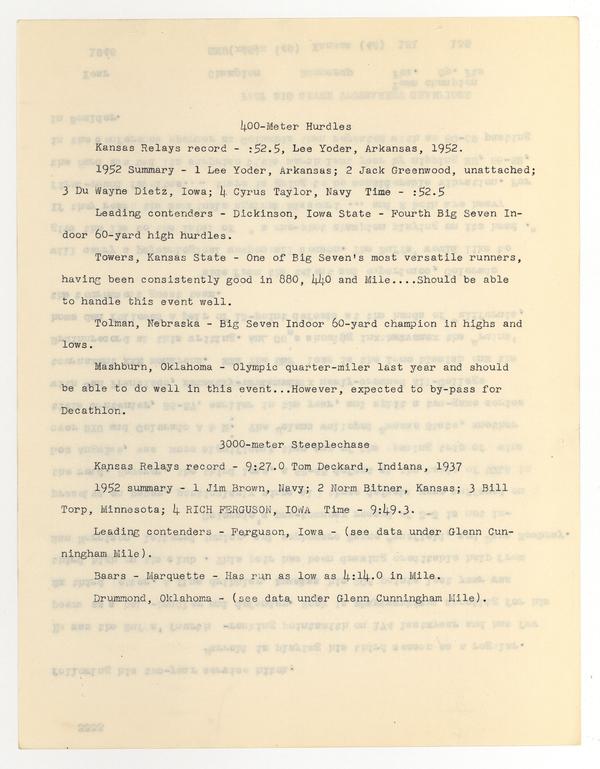 400-Meter Hurdles

Kansas Relays record - :52.5, Lee Yoder, Arkansas, 1952.

1952 Summary - 1 Lee Yoder, Arkansas; 2 Jack Greenwood, unattached; 3 Du Wayne Dietz, Iowa; 4 Cyrus Taylor, Navy Time - :52.5

Leading contenders - Dickinson, Iowa State - Fourth Big Seven Indoor 60-yard high hurdles.

Towers, Kansas State - One of Big Seven's most versatile runners, having been consistently good in 880, 440 and Mile....Should be able to handle this event well.

Tolman, Nebraska - Big Seven Indoor 60-yard champion in highs and lows.

Mashburn, Oklahoma - Olympic quarter-miler last year and should be able to do well in this event...However, expected to by-pass for Decathlon.

3000-meter Steeplechase

Kansas Relays record - 9:27.0 Tom Deckard, Indiana, 1937

1952 summary - 1 Jim Brown, Navy; 2 Norm Bitner, Kansas; 3 Bill Torp, Minnesota; 4 RICH FERGUSON, IOWA Time - 9:49.3.

Leading contenders - Ferguson, Iowa - (see data under Glenn Cunningham Mile).

Baars - Marquette - Has run as low as 4:14.0 in Mile.

Drummond, Oklahoma - (see data under Glenn Cunningham Mile).